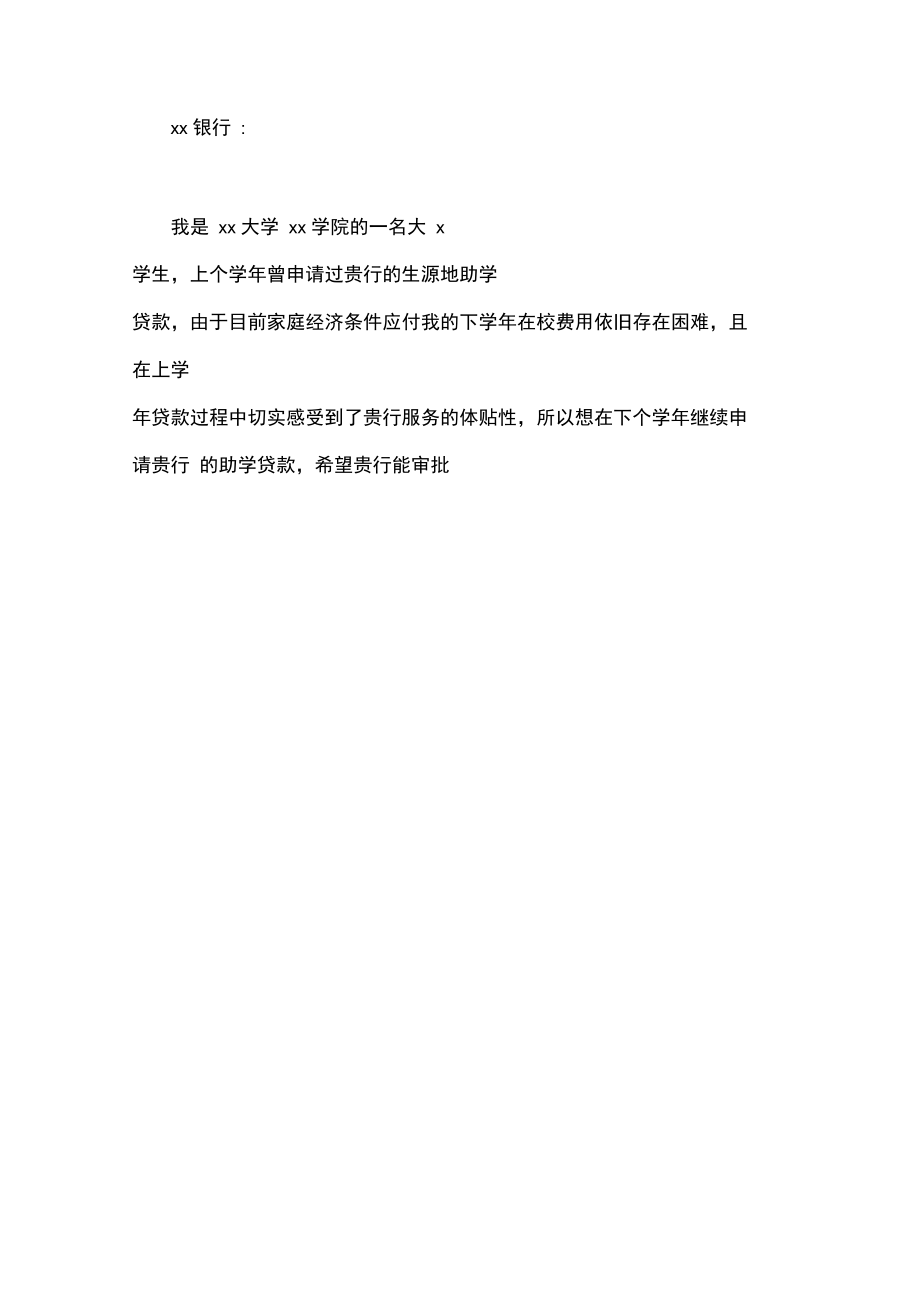 xx 银行 :

我是 xx 大学 xx 学院的一名大 x 学生，上个学年曾申请过贵行的生源地助学贷款，由于目前家庭经济条件应付我的下学年在校费用依旧存在困难，且在上学年贷款过程中切实感受到了贵行服务的体贴性，所以想在下个学年继续申请贵行 的助学贷款，希望贵行能审批